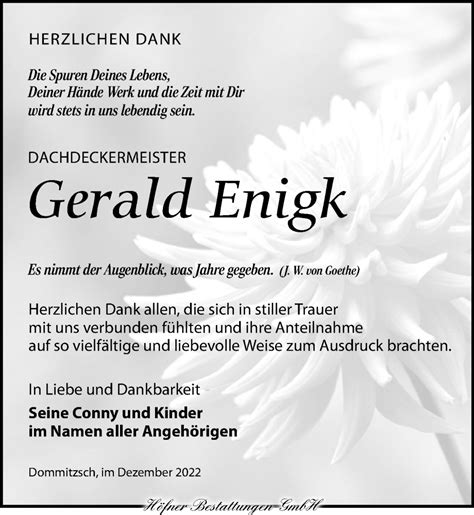 HERZLICHEN DANK

Die Spuren Deines Lebens,
Deiner Hände Werk und die Zeit mit Dir
wird stets in uns lebendig sein.

DACHDECKERMEISTER

Gerald Enigk

Es nimmt der Augenblick, was Jahre gegeben. (J. W. von Goethe)

Herzlichen Dank allen, die sich in stiller Trauer mit uns verbunden fühlten und ihre Anteilnahme auf so vielfältige und liebevolle Weise zum Ausdruck brachten.

In Liebe und Dankbarkeit

Seine Conny und Kinder
im Namen aller Angehörigen

Dommitzsch, im Dezember 2022

Höfner Bestattungen GmbH